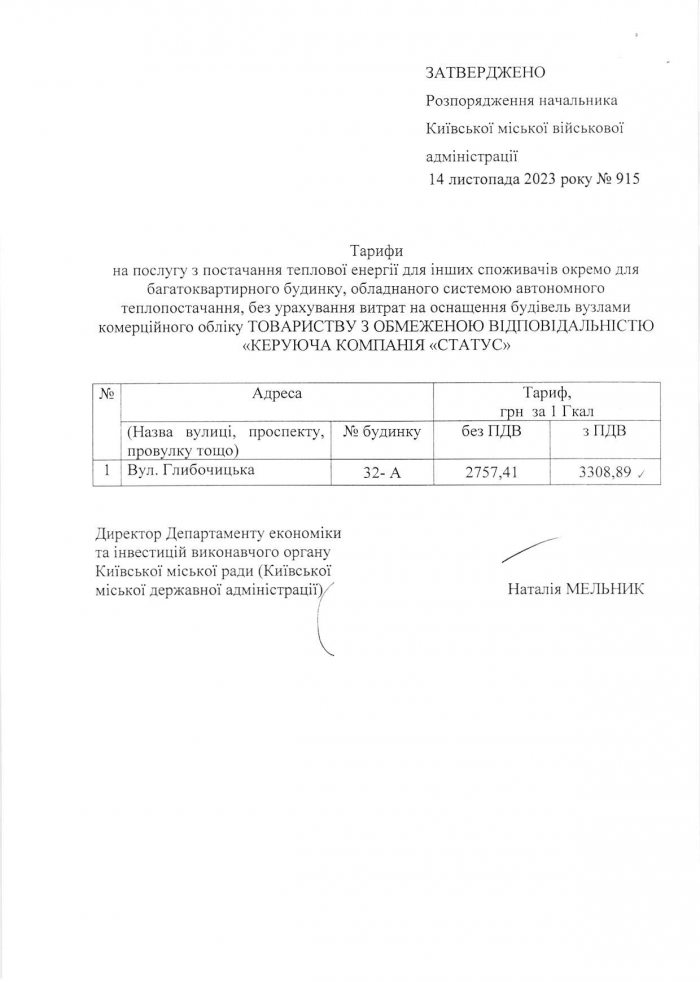 ЗАТВЕРДЖЕНО
Розпорядження начальника
Київської міської військової
адміністрації
14 листопада 2023 року № 915

Тарифи
на послугу з постачання теплової енергії для інших споживачів окремо для багатоквартирного будинку, обладнаного системою автономного теплопостачання, без урахування витрат на оснащення будівель вузлами комерційного обліку ТОВАРИСТВУ З ОБМЕЖЕНОЮ ВІДПОВІДАЛЬНІСТЮ «КЕРУЮЧА КОМПАНІЯ «СТАТУС»

| № | Адреса | | Тариф, грн за 1 Гкал | |
|---|---|---|---|---|
| | (Назва вулиці, проспекту, провулку тощо) | № будинку | без ПДВ | з ПДВ |
| 1 | Вул. Глибочицька | 32- А | 2757,41 | 3308,89 |

Директор Департаменту економіки та інвестицій виконавчого органу Київської міської ради (Київської міської державної адміністрації)

Наталія МЕЛЬНИК